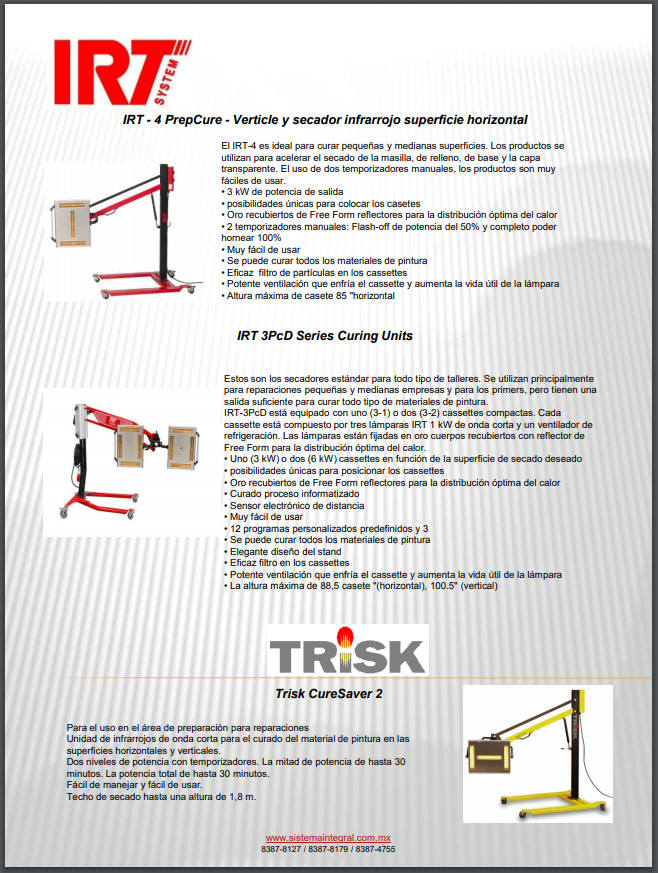 IRT SYSTEM

IRT - 4 PrepCure - Verticle y secador infrarrojo superficie horizontal

El IRT-4 es ideal para curar pequeñas y medianas superficies. Los productos se utilizan para acelerar el secado de la masilla, de relleno, de base y la capa transparente. El uso de dos temporizadores manuales, los productos son muy fáciles de usar.
• 3 kW de potencia de salida
• posibilidades únicas para colocar los casetes
• Oro recubiertos de Free Form reflectores para la distribución óptima del calor
• 2 temporizadores manuales: Flash-off de potencia del 50% y completo poder hornear 100%
• Muy fácil de usar
• Se puede curar todos los materiales de pintura
• Eficaz filtro de partículas en los cassettes
• Potente ventilación que enfría el cassette y aumenta la vida útil de la lámpara
• Altura máxima de casete 85 "horizontal

IRT 3PcD Series Curing Units

Estos son los secadores estándar para todo tipo de talleres. Se utilizan principalmente para reparaciones pequeñas y medianas empresas y para los primers, pero tienen una salida suficiente para curar todo tipo de materiales de pintura.
IRT-3PcD está equipado con uno (3-1) o dos (3-2) cassettes compactas. Cada cassette está compuesto por tres lámparas IRT 1 kW de onda corta y un ventilador de refrigeración. Las lámparas están fijadas en oro cuerpos recubiertos con reflector de Free Form para la distribución óptima del calor.
• Uno (3 kW) o dos (6 kW) cassettes en función de la superficie de secado deseado
• posibilidades únicas para posicionar los cassettes
• Oro recubiertos de Free Form reflectores para la distribución óptima del calor
• Curado proceso informatizado
• Sensor electrónico de distancia
• Muy fácil de usar
• 12 programas personalizados predefinidos y 3
• Se puede curar todos los materiales de pintura
• Elegante diseño del stand
• Eficaz filtro en los cassettes
• Potente ventilación que enfría el cassette y aumenta la vida útil de la lámpara
• La altura máxima de 88,5 casete "(horizontal), 100.5" (vertical)

TRISK

Trisk CureSaver 2

Para el uso en el área de preparación para reparaciones
Unidad de infrarrojos de onda corta para el curado del material de pintura en las superficies horizontales y verticales.
Dos niveles de potencia con temporizadores. La mitad de potencia de hasta 30 minutos. La potencia total de hasta 30 minutos.
Fácil de manejar y fácil de usar.
Techo de secado hasta una altura de 1,8 m.

www.sistemaintegral.com.mx
8387-8127 / 8387-8179 / 8387-4755